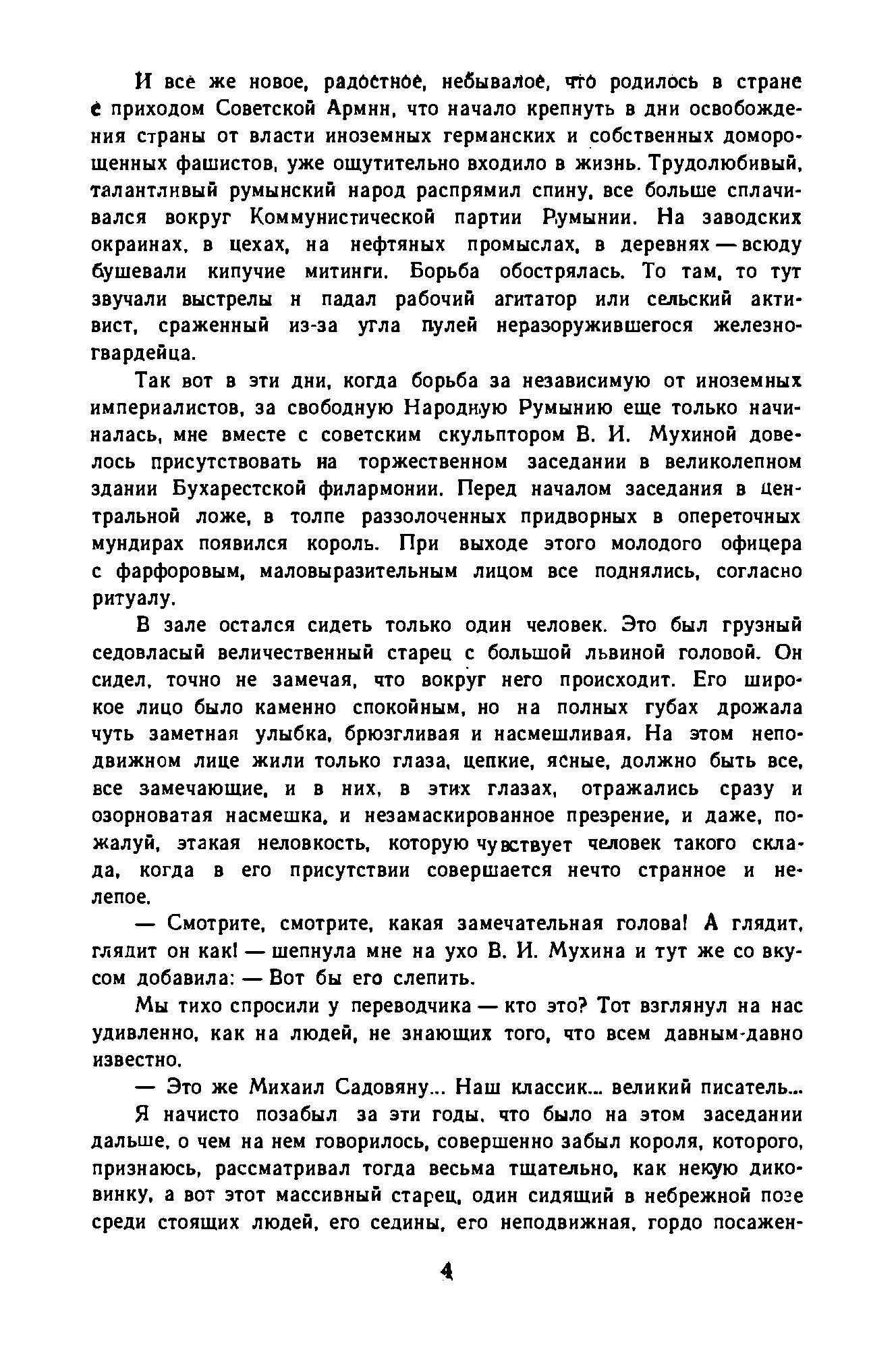 И все же новое, радостное, небывалое, что родилось в стране с приходом Советской Армии, что начало крепнуть в дни освобождения страны от власти иноземных германских и собственных доморощенных фашистов, уже ощутительно входило в жизнь. Трудолюбивый, талантливый румынский народ распрямил спину, все больше сплачивался вокруг Коммунистической партии Румынии. На заводских окраинах, в цехах, на нефтяных промыслах, в деревнях — всюду бушевали кипучие митинги. Борьба обострялась. То там, то тут звучали выстрелы и падал рабочий агитатор или сельский активист, сраженный из-за угла пулей неразоружившегося железногвардейца.

Так вот в эти дни, когда борьба за независимую от иноземных империалистов, за свободную Народную Румынию еще только начиналась, мне вместе с советским скульптором В. И. Мухиной довелось присутствовать на торжественном заседании в великолепном здании Бухарестской филармонии. Перед началом заседания в центральной ложе, в толпе раззолоченных придворных в опереточных мундирах появился король. При выходе этого молодого офицера с фарфоровым, маловыразительным лицом все поднялись, согласно ритуалу.

В зале остался сидеть только один человек. Это был грузный седовласый величественный старец с большой львиной головой. Он сидел, точно не замечая, что вокруг него происходит. Его широкое лицо было каменно спокойным, но на полных губах дрожала чуть заметная улыбка, брюзгливая и насмешливая. На этом неподвижном лице жили только глаза, цепкие, ясные, должно быть все, все замечающие, и в них, в этих глазах, отражались сразу и озорноватая насмешка, и незамаскированное презрение, и даже, пожалуй, этакая неловкость, которую чувствует человек такого склада, когда в его присутствии совершается нечто странное и нелепое.

— Смотрите, смотрите, какая замечательная голова! А глядит, глядит он как! — шепнула мне на ухо В. И. Мухина и тут же со вкусом добавила: — Вот бы его слепить.

Мы тихо спросили у переводчика — кто это? Тот взглянул на нас удивленно, как на людей, не знающих того, что всем давным-давно известно.

— Это же Михаил Садовяну... Наш классик... великий писатель...

Я начисто позабыл за эти годы, что было на этом заседании дальше, о чем на нем говорилось, совершенно забыл короля, которого, признаюсь, рассматривал тогда весьма тщательно, как некую диковинку, а вот этот массивный старец, один сидящий в небрежной позе среди стоящих людей, его седины, его неподвижная, гордо посажен-

4